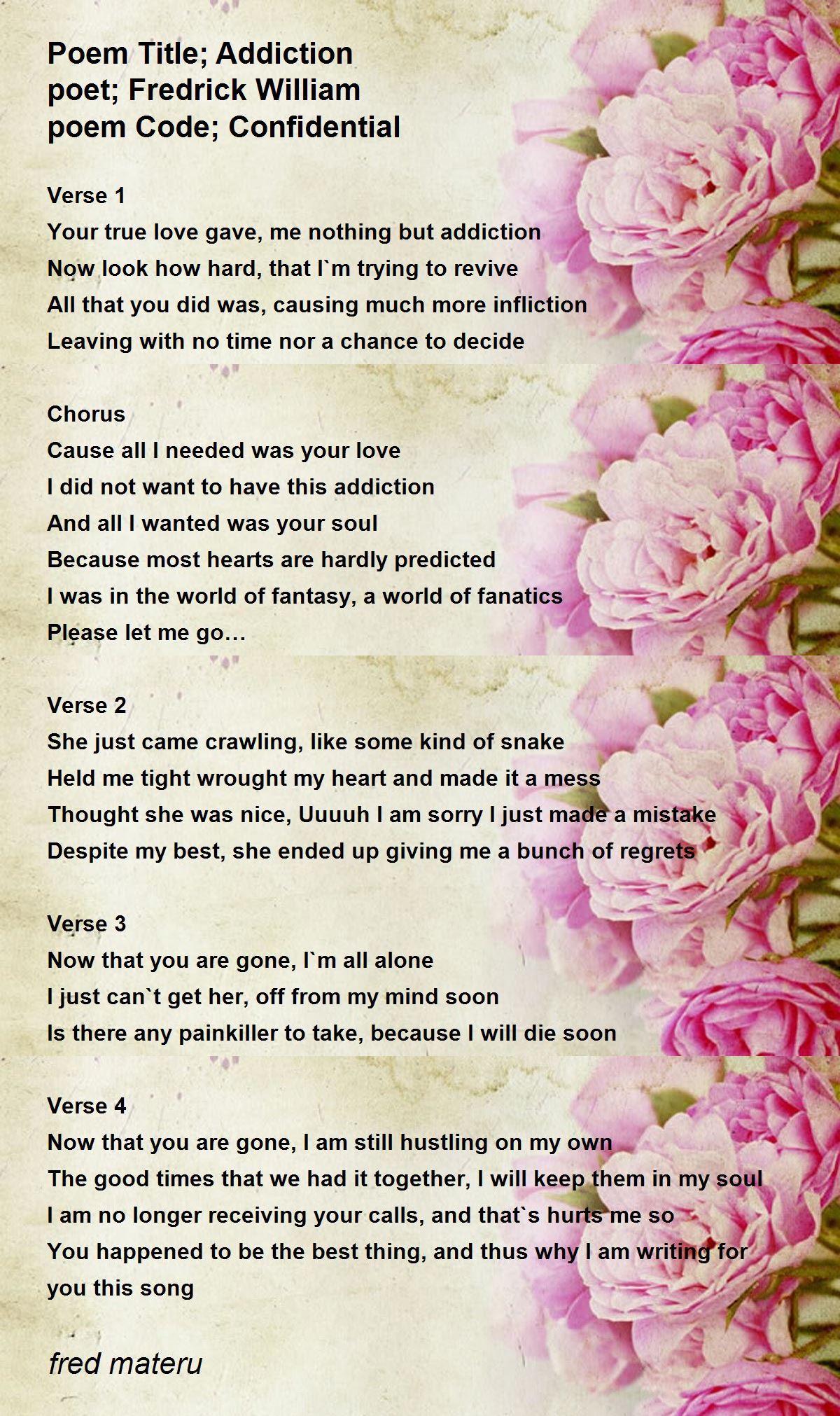 Poem Title; Addiction
poet; Fredrick William
poem Code; Confidential

Verse 1
Your true love gave, me nothing but addiction
Now look how hard, that I`m trying to revive
All that you did was, causing much more infliction
Leaving with no time nor a chance to decide

Chorus
Cause all I needed was your love
I did not want to have this addiction
And all I wanted was your soul
Because most hearts are hardly predicted
I was in the world of fantasy, a world of fanatics
Please let me go...

Verse 2
She just came crawling, like some kind of snake
Held me tight wrought my heart and made it a mess
Thought she was nice, Uuuuh I am sorry I just made a mistake
Despite my best, she ended up giving me a bunch of regrets

Verse 3
Now that you are gone, I`m all alone
I just can`t get her, off from my mind soon
Is there any painkiller to take, because I will die soon

Verse 4
Now that you are gone, I am still hustling on my own
The good times that we had it together, I will keep them in my soul
I am no longer receiving your calls, and that`s hurts me so
You happened to be the best thing, and thus why I am writing for you this song

fred materu